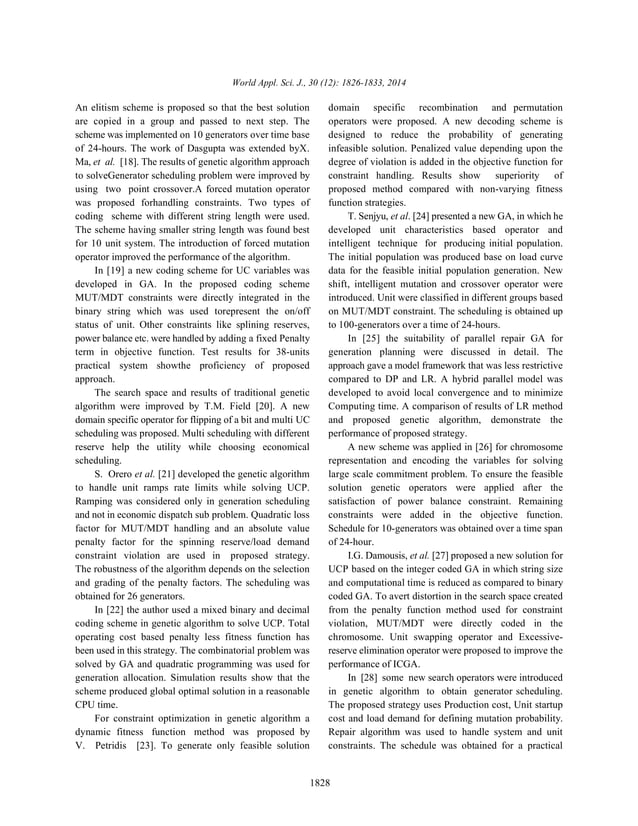 World Appl. Sci. J., 30 (12): 1826-1833, 2014

An elitism scheme is proposed so that the best solution are copied in a group and passed to next step. The scheme was implemented on 10 generators over time base of 24-hours. The work of Dasgupta was extended byX. Ma, et al. [18]. The results of genetic algorithm approach to solveGenerator scheduling problem were improved by using two point crossover.A forced mutation operator was proposed forhandling constraints. Two types of coding scheme with different string length were used. The scheme having smaller string length was found best for 10 unit system. The introduction of forced mutation operator improved the performance of the algorithm.

In [19] a new coding scheme for UC variables was developed in GA. In the proposed coding scheme MUT/MDT constraints were directly integrated in the binary string which was used torepresent the on/off status of unit. Other constraints like splining reserves, power balance etc. were handled by adding a fixed Penalty term in objective function. Test results for 38-units practical system showthe proficiency of proposed approach.

The search space and results of traditional genetic algorithm were improved by T.M. Field [20]. A new domain specific operator for flipping of a bit and multi UC scheduling was proposed. Multi scheduling with different reserve help the utility while choosing economical scheduling.

S. Orero et al. [21] developed the genetic algorithm to handle unit ramps rate limits while solving UCP. Ramping was considered only in generation scheduling and not in economic dispatch sub problem. Quadratic loss factor for MUT/MDT handling and an absolute value penalty factor for the spinning reserve/load demand constraint violation are used in proposed strategy. The robustness of the algorithm depends on the selection and grading of the penalty factors. The scheduling was obtained for 26 generators.

In [22] the author used a mixed binary and decimal coding scheme in genetic algorithm to solve UCP. Total operating cost based penalty less fitness function has been used in this strategy. The combinatorial problem was solved by GA and quadratic programming was used for generation allocation. Simulation results show that the scheme produced global optimal solution in a reasonable CPU time.

For constraint optimization in genetic algorithm a dynamic fitness function method was proposed by V. Petridis [23]. To generate only feasible solution domain specific recombination and permutation operators were proposed. A new decoding scheme is designed to reduce the probability of generating infeasible solution. Penalized value depending upon the degree of violation is added in the objective function for constraint handling. Results show superiority of proposed method compared with non-varying fitness function strategies.

T. Senjyu, et al. [24] presented a new GA, in which he developed unit characteristics based operator and intelligent technique for producing initial population. The initial population was produced base on load curve data for the feasible initial population generation. New shift, intelligent mutation and crossover operator were introduced. Unit were classified in different groups based on MUT/MDT constraint. The scheduling is obtained up to 100-generators over a time of 24-hours.

In [25] the suitability of parallel repair GA for generation planning were discussed in detail. The approach gave a model framework that was less restrictive compared to DP and LR. A hybrid parallel model was developed to avoid local convergence and to minimize Computing time. A comparison of results of LR method and proposed genetic algorithm, demonstrate the performance of proposed strategy.

A new scheme was applied in [26] for chromosome representation and encoding the variables for solving large scale commitment problem. To ensure the feasible solution genetic operators were applied after the satisfaction of power balance constraint. Remaining constraints were added in the objective function. Schedule for 10-generators was obtained over a time span of 24-hour.

I.G. Damousis, et al. [27] proposed a new solution for UCP based on the integer coded GA in which string size and computational time is reduced as compared to binary coded GA. To avert distortion in the search space created from the penalty function method used for constraint violation, MUT/MDT were directly coded in the chromosome. Unit swapping operator and Excessive-reserve elimination operator were proposed to improve the performance of ICGA.

In [28] some new search operators were introduced in genetic algorithm to obtain generator scheduling. The proposed strategy uses Production cost, Unit startup cost and load demand for defining mutation probability. Repair algorithm was used to handle system and unit constraints. The schedule was obtained for a practical

1828